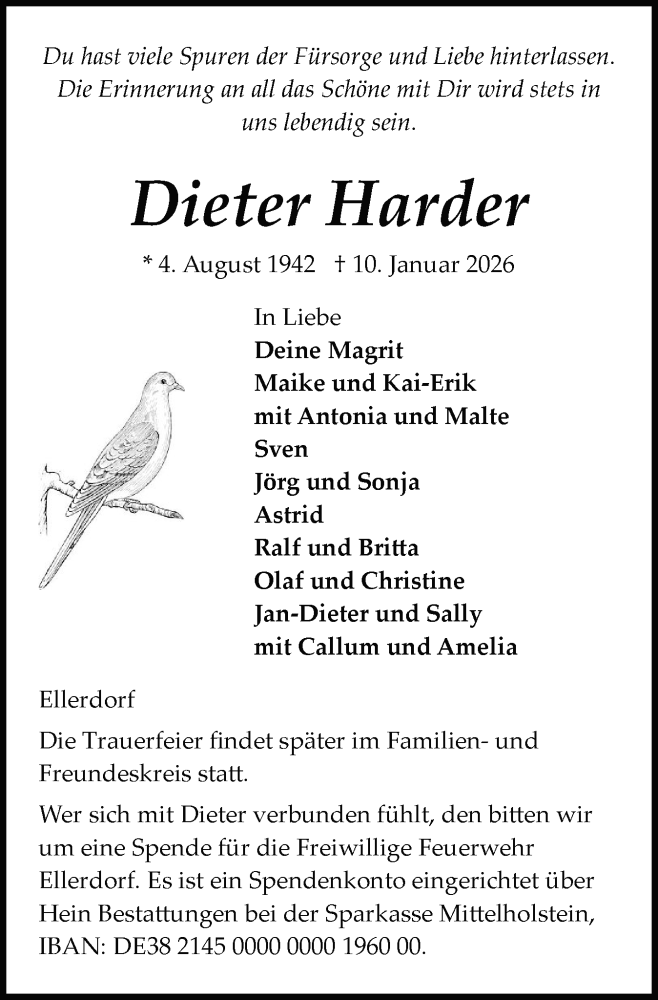 Du hast viele Spuren der Fürsorge und Liebe hinterlassen. Die Erinnerung an all das Schöne mit Dir wird stets in uns lebendig sein.

Dieter Harder

* 4. August 1942 † 10. Januar 2026

In Liebe
Deine Magrit
Maike und Kai-Erik
mit Antonia und Malte
Sven
Jörg und Sonja
Astrid
Ralf und Britta
Olaf und Christine
Jan-Dieter und Sally
mit Callum und Amelia

Ellerdorf

Die Trauerfeier findet später im Familien- und Freundeskreis statt.

Wer sich mit Dieter verbunden fühlt, den bitten wir um eine Spende für die Freiwillige Feuerwehr Ellerdorf. Es ist ein Spendenkonto eingerichtet über Hein Bestattungen bei der Sparkasse Mittelholstein, IBAN: DE38 2145 0000 0000 1960 00.